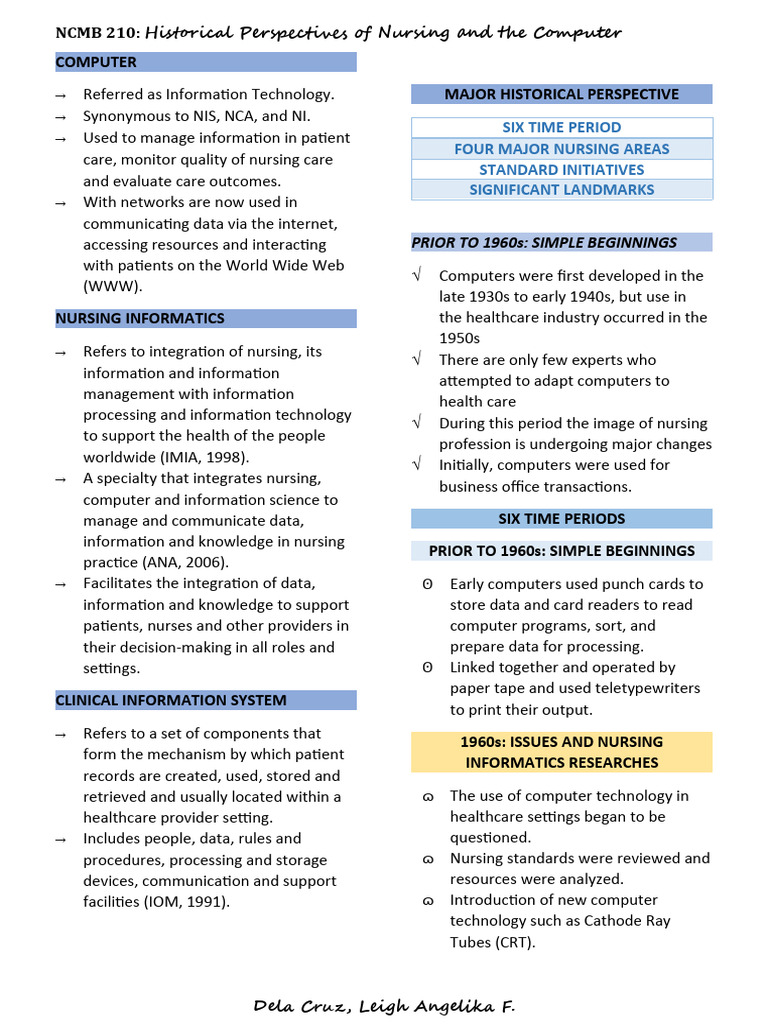 NCMB 210: Historical Perspectives of Nursing and the Computer

COMPUTER

→ Referred as Information Technology.
→ Synonymous to NIS, NCA, and NI.
→ Used to manage information in patient care, monitor quality of nursing care and evaluate care outcomes.
→ With networks are now used in communicating data via the internet, accessing resources and interacting with patients on the World Wide Web (WWW).

NURSING INFORMATICS

→ Refers to integration of nursing, its information and information management with information processing and information technology to support the health of the people worldwide (IMIA, 1998).
→ A specialty that integrates nursing, computer and information science to manage and communicate data, information and knowledge in nursing practice (ANA, 2006).
→ Facilitates the integration of data, information and knowledge to support patients, nurses and other providers in their decision-making in all roles and settings.

CLINICAL INFORMATION SYSTEM

→ Refers to a set of components that form the mechanism by which patient records are created, used, stored and retrieved and usually located within a healthcare provider setting.
→ Includes people, data, rules and procedures, processing and storage devices, communication and support facilities (IOM, 1991).

MAJOR HISTORICAL PERSPECTIVE

| SIX TIME PERIOD |
|---|
| FOUR MAJOR NURSING AREAS |
| STANDARD INITIATIVES |
| SIGNIFICANT LANDMARKS |

PRIOR TO 1960s: SIMPLE BEGINNINGS

√ Computers were first developed in the late 1930s to early 1940s, but use in the healthcare industry occurred in the 1950s
√ There are only few experts who attempted to adapt computers to health care
√ During this period the image of nursing profession is undergoing major changes
√ Initially, computers were used for business office transactions.

SIX TIME PERIODS

PRIOR TO 1960s: SIMPLE BEGINNINGS

ʘ Early computers used punch cards to store data and card readers to read computer programs, sort, and prepare data for processing.
ʘ Linked together and operated by paper tape and used teletypewriters to print their output.

1960s: ISSUES AND NURSING INFORMATICS RESEARCHES

ɷ The use of computer technology in healthcare settings began to be questioned.
ɷ Nursing standards were reviewed and resources were analyzed.
ɷ Introduction of new computer technology such as Cathode Ray Tubes (CRT).

Dela Cruz, Leigh Angelika F.